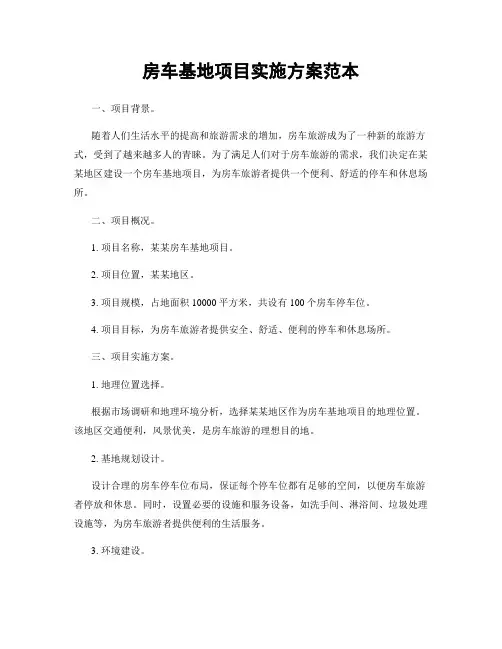 房车基地项目实施方案范本

一、项目背景。

随着人们生活水平的提高和旅游需求的增加，房车旅游成为了一种新的旅游方式，受到了越来越多人的青睐。为了满足人们对于房车旅游的需求，我们决定在某某地区建设一个房车基地项目，为房车旅游者提供一个便利、舒适的停车和休息场所。

二、项目概况。

1. 项目名称，某某房车基地项目。

2. 项目位置，某某地区。

3. 项目规模，占地面积 10000 平方米，共设有 100 个房车停车位。

4. 项目目标，为房车旅游者提供安全、舒适、便利的停车和休息场所。

三、项目实施方案。

1. 地理位置选择。

根据市场调研和地理环境分析，选择某某地区作为房车基地项目的地理位置。该地区交通便利，风景优美，是房车旅游的理想目的地。

2. 基地规划设计。

设计合理的房车停车位布局，保证每个停车位都有足够的空间，以便房车旅游者停放和休息。同时，设置必要的设施和服务设备，如洗手间、淋浴间、垃圾处理设施等，为房车旅游者提供便利的生活服务。

3. 环境建设。